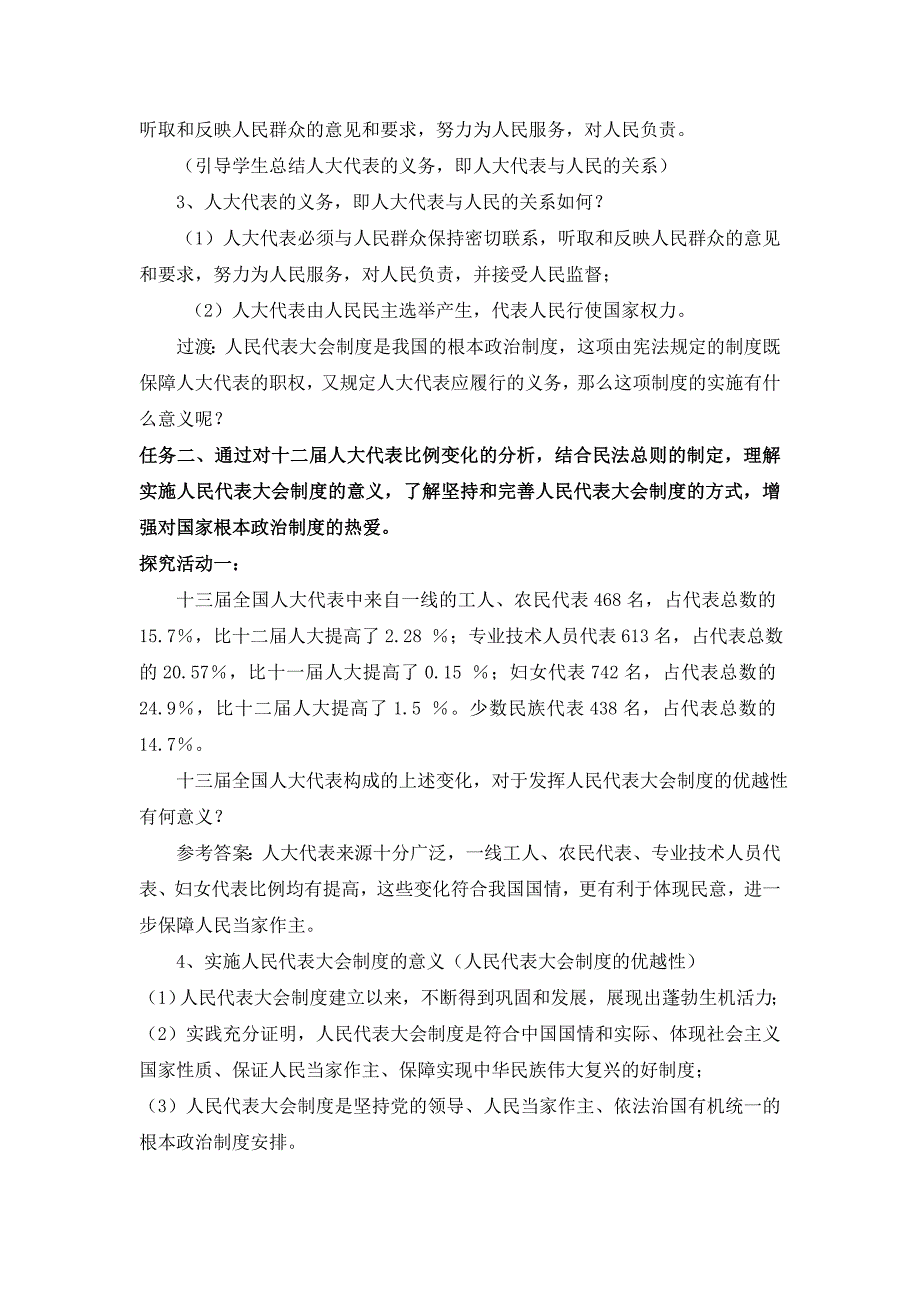 听取和反映人民群众的意见和要求，努力为人民服务，对人民负责。

（引导学生总结人大代表的义务，即人大代表与人民的关系）

3、人大代表的义务，即人大代表与人民的关系如何？

（1）人大代表必须与人民群众保持密切联系，听取和反映人民群众的意见和要求，努力为人民服务，对人民负责，并接受人民监督；

（2）人大代表由人民民主选举产生，代表人民行使国家权力。

过渡：人民代表大会制度是我国的根本政治制度，这项由宪法规定的制度既保障人大代表的职权，又规定人大代表应履行的义务，那么这项制度的实施有什么意义呢？

任务二、通过对十二届人大代表比例变化的分析，结合民法总则的制定，理解实施人民代表大会制度的意义，了解坚持和完善人民代表大会制度的方式，增强对国家根本政治制度的热爱。

探究活动一：

十三届全国人大代表中来自一线的工人、农民代表 468 名，占代表总数的 15.7%，比十二届人大提高了 2.28 %；专业技术人员代表 613 名，占代表总数的 20.57%，比十一届人大提高了 0.15 %；妇女代表 742 名，占代表总数的 24.9%，比十二届人大提高了 1.5 %。少数民族代表 438 名，占代表总数的 14.7%。

十三届全国人大代表构成的上述变化，对于发挥人民代表大会制度的优越性有何意义？

参考答案：人大代表来源十分广泛，一线工人、农民代表、专业技术人员代表、妇女代表比例均有提高，这些变化符合我国国情，更有利于体现民意，进一步保障人民当家作主。

4、实施人民代表大会制度的意义（人民代表大会制度的优越性）

（1）人民代表大会制度建立以来，不断得到巩固和发展，展现出蓬勃生机活力；

（2）实践充分证明，人民代表大会制度是符合中国国情和实际、体现社会主义国家性质、保证人民当家作主、保障实现中华民族伟大复兴的好制度；

（3）人民代表大会制度是坚持党的领导、人民当家作主、依法治国有机统一的根本政治制度安排。